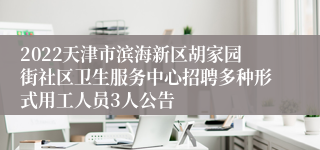 2022天津市滨海新区胡家园街社区卫生服务中心招聘多种形式用工人员3人公告